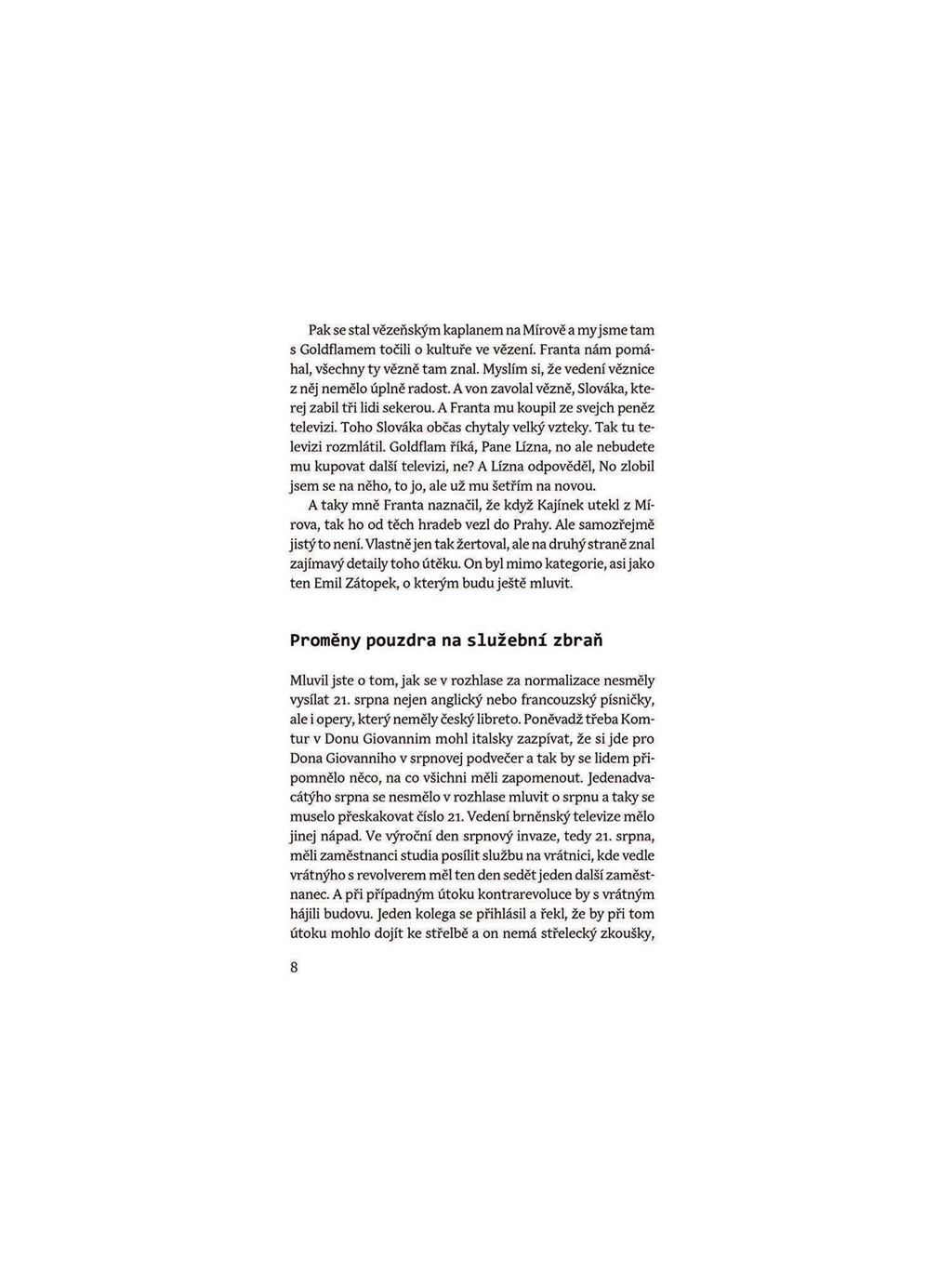 Pak se stal vězeňským kaplanem na Mírově a my jsme tam s Goldflamem točili o kultuře ve vězení. Franta nám pomáhal, všechny ty vězně tam znal. Myslím si, že vedení věznice z něj nemělo úplně radost. A von zavolal vězně, Slováka, kterej zabil tři lidi sekerou. A Franta mu koupil ze svejch peněz televizi. Toho Slováka občas chytaly velký vzteky. Tak tu televizi rozmlátil. Goldflam říká, Pane Lízna, no ale nebudete mu kupovat další televizi, ne? A Lízna odpověděl, No zlobil jsem se na něho, to jo, ale už mu šetřím na novou.

A taky mně Franta naznačil, že když Kajínek utekl z Mírova, tak ho od těch hradeb vezl do Prahy. Ale samozřejmě jistý to není. Vlastně jen tak žertoval, ale na druhý straně znal zajímavý detaily toho útěku. On byl mimo kategorie, asi jako ten Emil Zátopek, o kterým budu ještě mluvit.

Proměny pouzdra na služební zbraň

Mluvil jste o tom, jak se v rozhlase za normalizace nesměly vysílat 21. srpna nejen anglický nebo francouzský písničky, ale i opery, který neměly český libreto. Poněvadž třeba Komtur v Donu Giovannim mohl italsky zazpívat, že si jde pro Dona Giovanniho v srpnovej podvečer a tak by se lidem připomnělo něco, na co všichni měli zapomenout. Jedenadvacátýho srpna se nesmělo v rozhlase mluvit o srpnu a taky se muselo přeskakovat číslo 21. Vedení brněnský televize mělo jinej nápad. Ve výroční den srpnový invaze, tedy 21. srpna, měli zaměstnanci studia posílit službu na vrátnici, kde vedle vrátnýho s revolverem měl ten den sedět jeden další zaměstnanec. A při případným útoku kontrarevoluce by s vrátným hájili budovu. Jeden kolega se přihlásil a řekl, že by při tom útoku mohlo dojít ke střelbě a on nemá střelecký zkoušky,

8